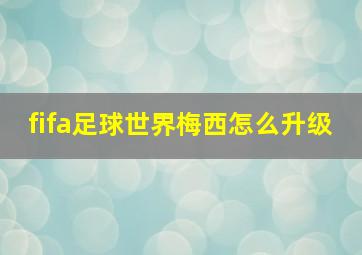 fifa足球世界梅西怎么升级